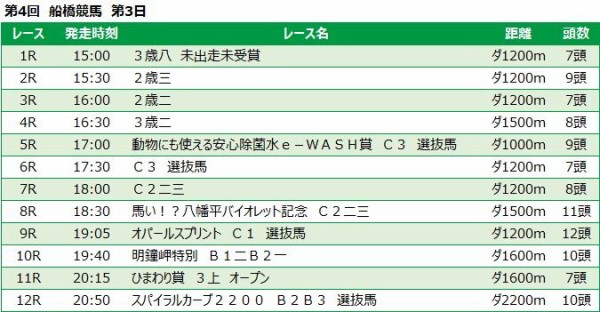 第4回　船橋競馬　第3日

| レース | 発走時刻 | レース名 | 距離 | 頭数 |
|---|---|---|---|---|
| 1R | 15:00 | ３歳八　未出走未受賞 | ダ1200m | 7頭 |
| 2R | 15:30 | ２歳三 | ダ1200m | 9頭 |
| 3R | 16:00 | ２歳二 | ダ1200m | 7頭 |
| 4R | 16:30 | ３歳二 | ダ1500m | 8頭 |
| 5R | 17:00 | 動物にも使える安心除菌水ｅ－ＷＡＳＨ賞　Ｃ３　選抜馬 | ダ1000m | 9頭 |
| 6R | 17:30 | Ｃ３　選抜馬 | ダ1200m | 7頭 |
| 7R | 18:00 | Ｃ２二三 | ダ1200m | 8頭 |
| 8R | 18:30 | 馬い！？八幡平バイオレット記念　Ｃ２二三 | ダ1500m | 11頭 |
| 9R | 19:05 | オパールスプリント　Ｃ１　選抜馬 | ダ1200m | 12頭 |
| 10R | 19:40 | 明鐘岬特別　Ｂ１二Ｂ２一 | ダ1600m | 10頭 |
| 11R | 20:15 | ひまわり賞　３上　オープン | ダ1600m | 7頭 |
| 12R | 20:50 | スパイラルカーブ２２００　Ｂ２Ｂ３　選抜馬 | ダ2200m | 10頭 |